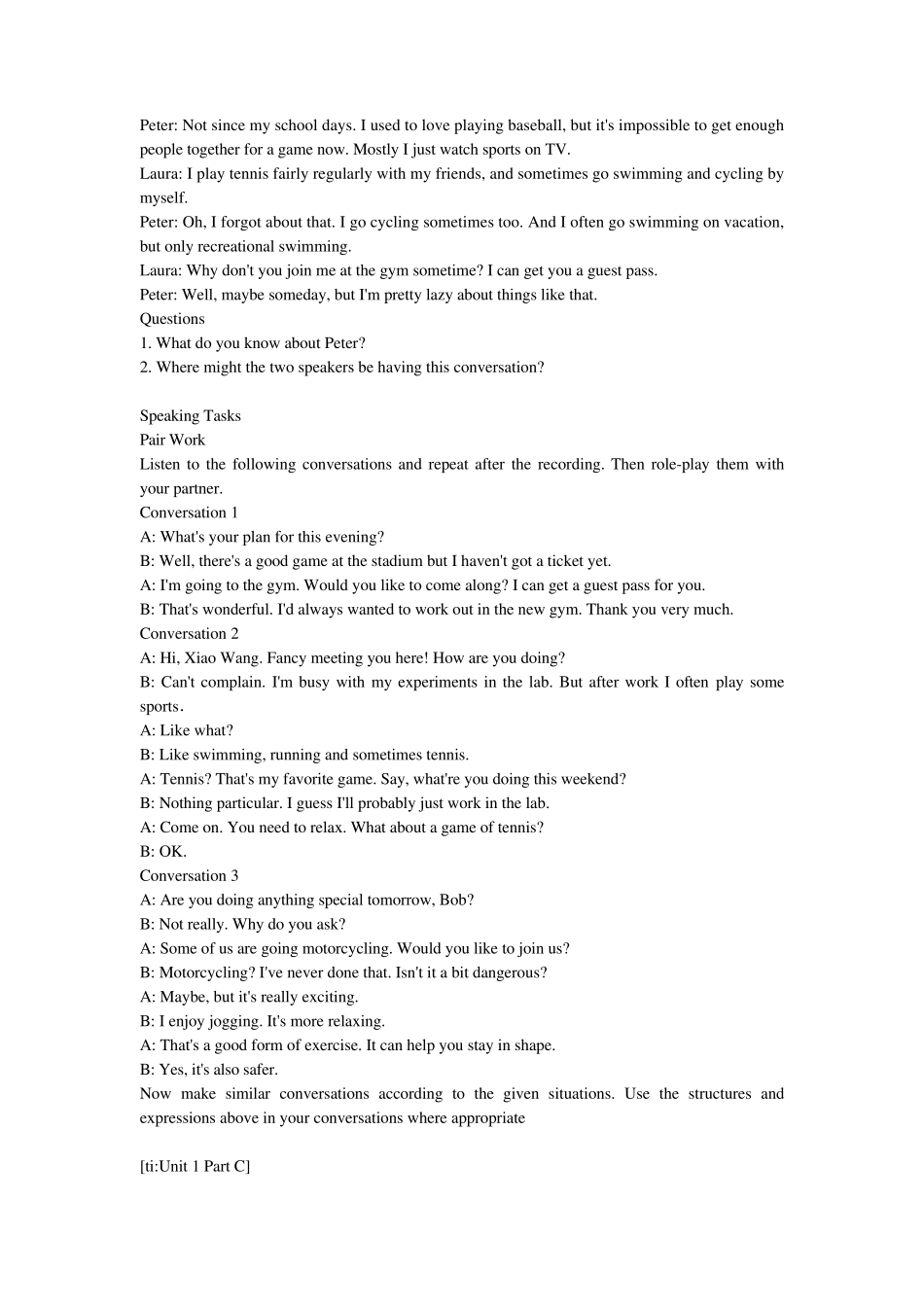 Peter: Not since my school days. I used to love playing baseball, but it's impossible to get enough people together for a game now. Mostly I just watch sports on TV.
Laura: I play tennis fairly regularly with my friends, and sometimes go swimming and cycling by myself.
Peter: Oh, I forgot about that. I go cycling sometimes too. And I often go swimming on vacation, but only recreational swimming.
Laura: Why don't you join me at the gym sometime? I can get you a guest pass.
Peter: Well, maybe someday, but I'm pretty lazy about things like that.
Questions
1. What do you know about Peter?
2. Where might the two speakers be having this conversation?

Speaking Tasks
Pair Work
Listen to the following conversations and repeat after the recording. Then role-play them with your partner.
Conversation 1
A: What's your plan for this evening?
B: Well, there's a good game at the stadium but I haven't got a ticket yet.
A: I'm going to the gym. Would you like to come along? I can get a guest pass for you.
B: That's wonderful. I'd always wanted to work out in the new gym. Thank you very much.
Conversation 2
A: Hi, Xiao Wang. Fancy meeting you here! How are you doing?
B: Can't complain. I'm busy with my experiments in the lab. But after work I often play some sports.
A: Like what?
B: Like swimming, running and sometimes tennis.
A: Tennis? That's my favorite game. Say, what're you doing this weekend?
B: Nothing particular. I guess I'll probably just work in the lab.
A: Come on. You need to relax. What about a game of tennis?
B: OK.
Conversation 3
A: Are you doing anything special tomorrow, Bob?
B: Not really. Why do you ask?
A: Some of us are going motorcycling. Would you like to join us?
B: Motorcycling? I've never done that. Isn't it a bit dangerous?
A: Maybe, but it's really exciting.
B: I enjoy jogging. It's more relaxing.
A: That's a good form of exercise. It can help you stay in shape.
B: Yes, it's also safer.
Now make similar conversations according to the given situations. Use the structures and expressions above in your conversations where appropriate

[ti:Unit 1 Part C]